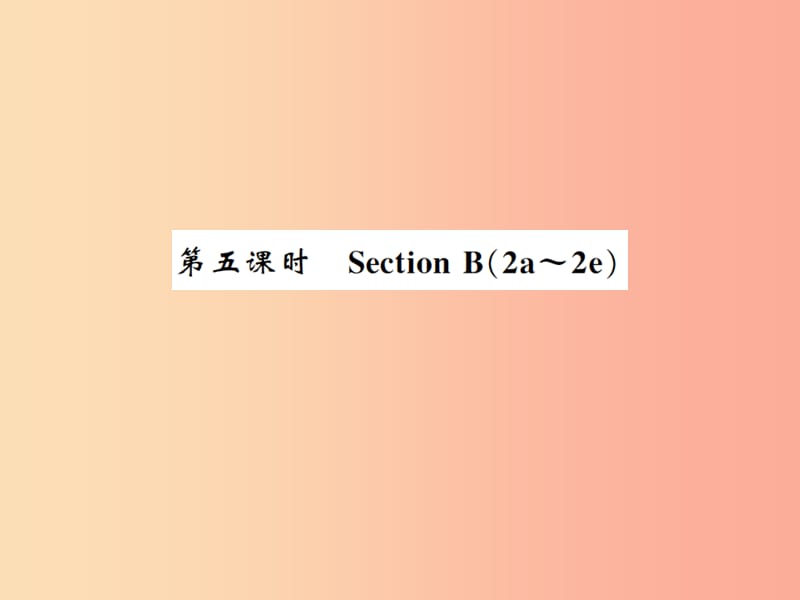 第五课时　Section B(2a～2e)